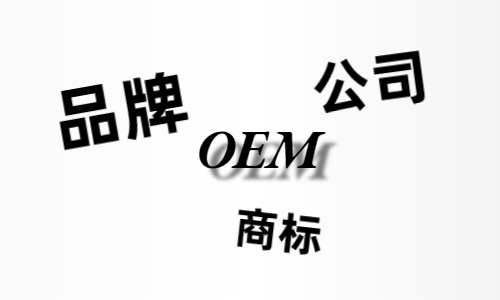 品牌

公司

OEM

商标